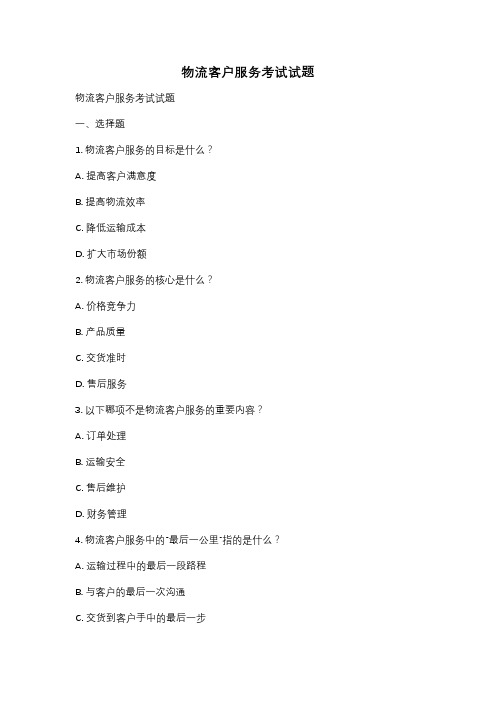 物流客户服务考试试题

物流客户服务考试试题

一、选择题

1. 物流客户服务的目标是什么？

A. 提高客户满意度

B. 提高物流效率

C. 降低运输成本

D. 扩大市场份额

2. 物流客户服务的核心是什么？

A. 价格竞争力

B. 产品质量

C. 交货准时

D. 售后服务

3. 以下哪项不是物流客户服务的重要内容？

A. 订单处理

B. 运输安全

C. 售后维护

D. 财务管理

4. 物流客户服务中的"最后一公里"指的是什么？

A. 运输过程中的最后一段路程

B. 与客户的最后一次沟通

C. 交货到客户手中的最后一步